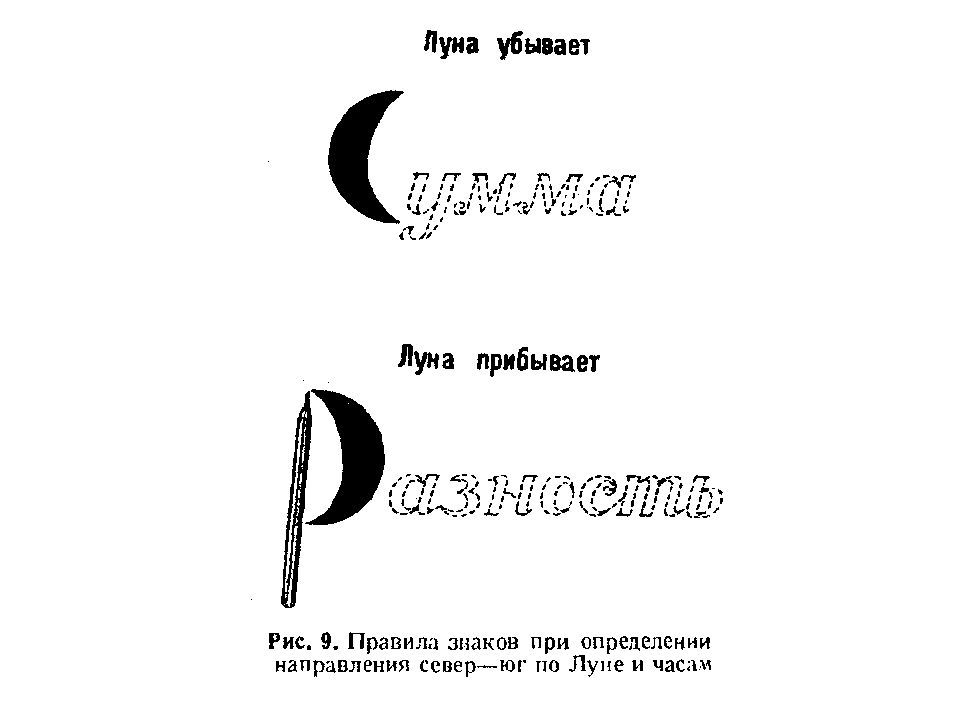 Луна убывает

Сумма

Луна прибывает

Разность

Рис. 9. Правила знаков при определении направления север—юг по Луне и часам